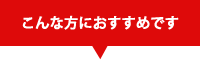 こんな方におすすめです